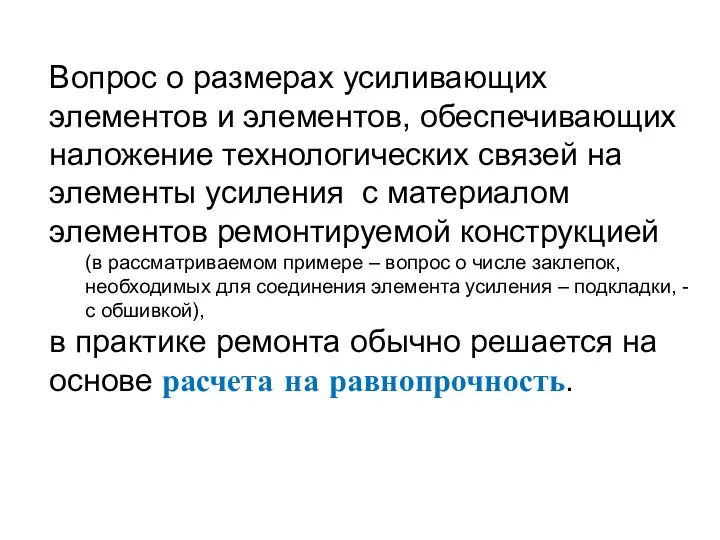 Вопрос о размерах усиливающих элементов и элементов, обеспечивающих наложение технологических связей на элементы усиления с материалом элементов ремонтируемой конструкцией

(в рассматриваемом примере – вопрос о числе заклепок, необходимых для соединения элемента усиления – подкладки, - с обшивкой),

в практике ремонта обычно решается на основе расчета на равнопрочность.